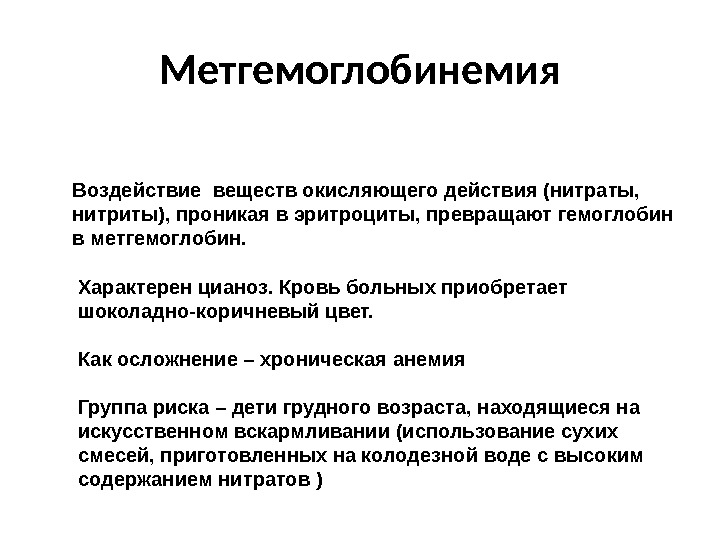 Метгемоглобинемия

Воздействие веществ окисляющего действия (нитраты, нитриты), проникая в эритроциты, превращают гемоглобин в метгемоглобин.

Характерен цианоз. Кровь больных приобретает шоколадно-коричневый цвет.

Как осложнение – хроническая анемия

Группа риска – дети грудного возраста, находящиеся на искусственном вскармливании (использование сухих смесей, приготовленных на колодезной воде с высоким содержанием нитратов )